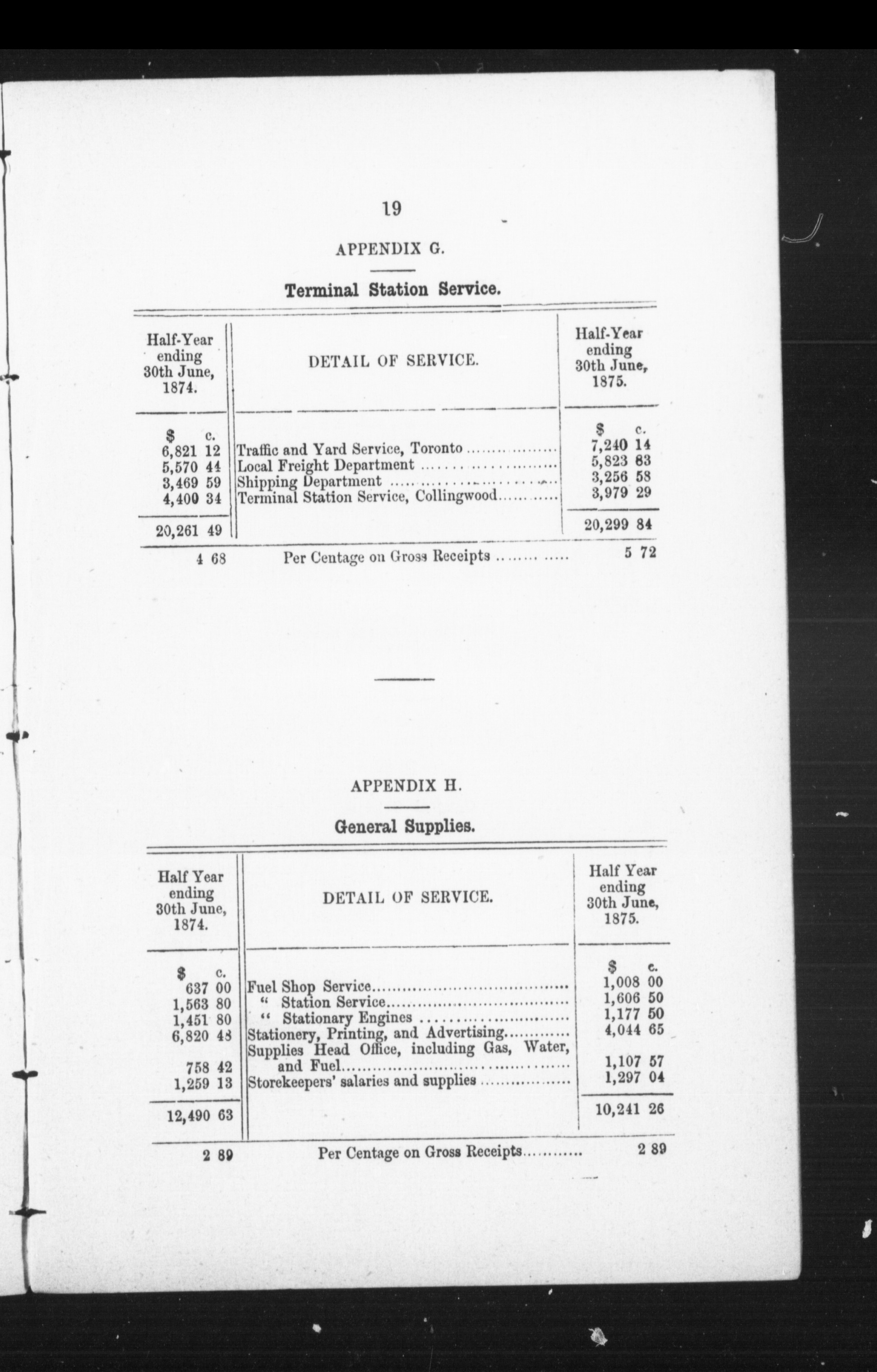 19

APPENDIX G.

Terminal Station Service.

| Half-Year ending 30th June, 1874. | DETAIL OF SERVICE. | Half-Year ending 30th June, 1875. |
|---|---|---|
| \$ c. | | \$ c. |
| 6,821 12 | Traffic and Yard Service, Toronto | 7,240 14 |
| 5,570 44 | Local Freight Department | 5,823 83 |
| 3,469 59 | Shipping Department | 3,256 58 |
| 4,400 34 | Terminal Station Service, Collingwood | 3,979 29 |
| 20,261 49 | | 20,299 84 |
| 4 68 | Per Centage on Gross Receipts | 5 72 |

APPENDIX H.

General Supplies.

| Half Year ending 30th June, 1874. | DETAIL OF SERVICE. | Half Year ending 30th June, 1875. |
|---|---|---|
| \$ c. | | \$ c. |
| 637 00 | Fuel Shop Service | 1,008 00 |
| 1,563 80 | " Station Service | 1,606 50 |
| 1,451 80 | " Stationary Engines | 1,177 50 |
| 6,820 48 | Stationery, Printing, and Advertising | 4,044 65 |
| 758 42 | Supplies Head Office, including Gas, Water, and Fuel | 1,107 57 |
| 1,259 13 | Storekeepers' salaries and supplies | 1,297 04 |
| 12,490 63 | | 10,241 26 |
| 2 89 | Per Centage on Gross Receipts | 2 89 |